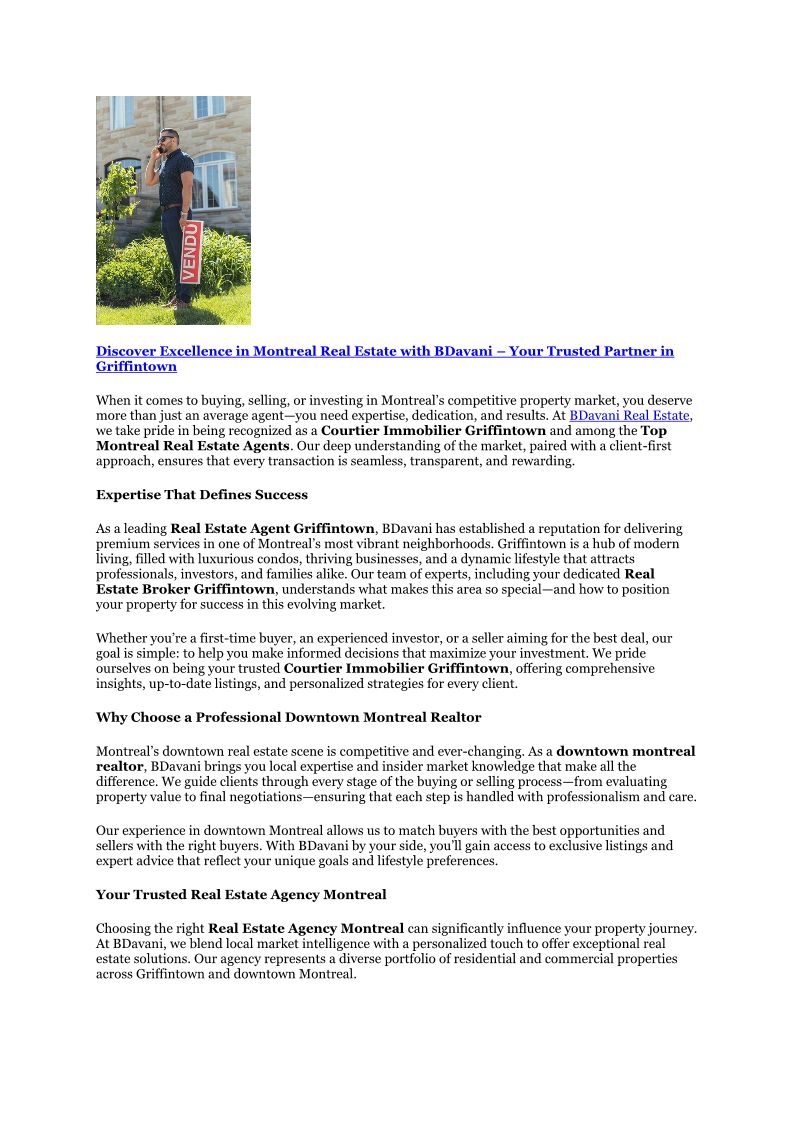 VENDU

Discover Excellence in Montreal Real Estate with BDavani – Your Trusted Partner in Griffintown

When it comes to buying, selling, or investing in Montreal's competitive property market, you deserve more than just an average agent—you need expertise, dedication, and results. At BDavani Real Estate, we take pride in being recognized as a Courtier Immobilier Griffintown and among the Top Montreal Real Estate Agents. Our deep understanding of the market, paired with a client-first approach, ensures that every transaction is seamless, transparent, and rewarding.

Expertise That Defines Success

As a leading Real Estate Agent Griffintown, BDavani has established a reputation for delivering premium services in one of Montreal's most vibrant neighborhoods. Griffintown is a hub of modern living, filled with luxurious condos, thriving businesses, and a dynamic lifestyle that attracts professionals, investors, and families alike. Our team of experts, including your dedicated Real Estate Broker Griffintown, understands what makes this area so special—and how to position your property for success in this evolving market.

Whether you're a first-time buyer, an experienced investor, or a seller aiming for the best deal, our goal is simple: to help you make informed decisions that maximize your investment. We pride ourselves on being your trusted Courtier Immobilier Griffintown, offering comprehensive insights, up-to-date listings, and personalized strategies for every client.

Why Choose a Professional Downtown Montreal Realtor

Montreal's downtown real estate scene is competitive and ever-changing. As a downtown montreal realtor, BDavani brings you local expertise and insider market knowledge that make all the difference. We guide clients through every stage of the buying or selling process—from evaluating property value to final negotiations—ensuring that each step is handled with professionalism and care.

Our experience in downtown Montreal allows us to match buyers with the best opportunities and sellers with the right buyers. With BDavani by your side, you'll gain access to exclusive listings and expert advice that reflect your unique goals and lifestyle preferences.

Your Trusted Real Estate Agency Montreal

Choosing the right Real Estate Agency Montreal can significantly influence your property journey. At BDavani, we blend local market intelligence with a personalized touch to offer exceptional real estate solutions. Our agency represents a diverse portfolio of residential and commercial properties across Griffintown and downtown Montreal.